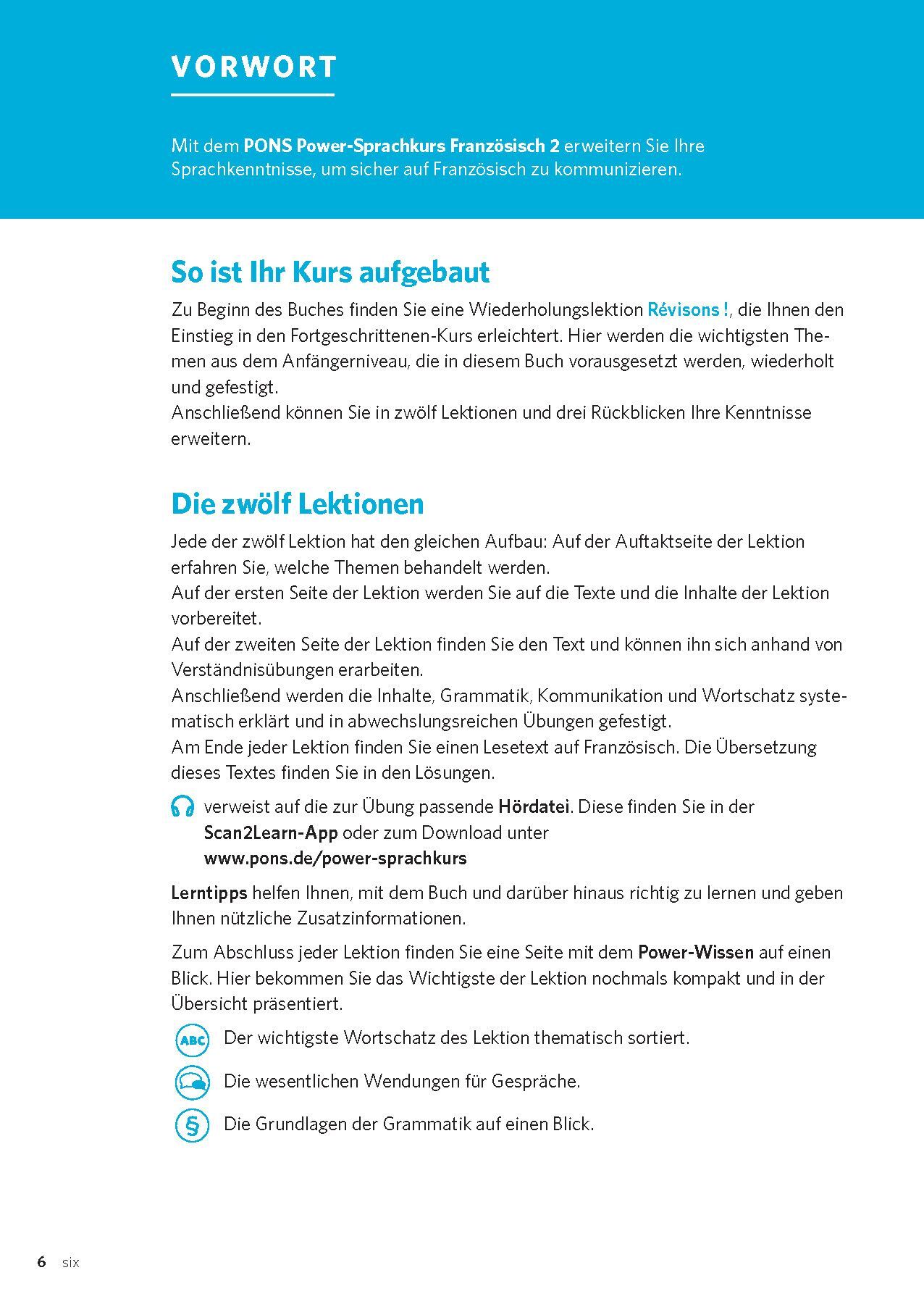 VORWORT

Mit dem PONS Power-Sprachkurs Französisch 2 erweitern Sie Ihre Sprachkenntnisse, um sicher auf Französisch zu kommunizieren.

So ist Ihr Kurs aufgebaut

Zu Beginn des Buches finden Sie eine Wiederholungslektion Révisons !, die Ihnen den Einstieg in den Fortgeschrittenen-Kurs erleichtert. Hier werden die wichtigsten Themen aus dem Anfängerniveau, die in diesem Buch vorausgesetzt werden, wiederholt und gefestigt.
Anschließend können Sie in zwölf Lektionen und drei Rückblicken Ihre Kenntnisse erweitern.

Die zwölf Lektionen

Jede der zwölf Lektion hat den gleichen Aufbau: Auf der Auftaktseite der Lektion erfahren Sie, welche Themen behandelt werden.
Auf der ersten Seite der Lektion werden Sie auf die Texte und die Inhalte der Lektion vorbereitet.
Auf der zweiten Seite der Lektion finden Sie den Text und können ihn sich anhand von Verständnisübungen erarbeiten.
Anschließend werden die Inhalte, Grammatik, Kommunikation und Wortschatz systematisch erklärt und in abwechslungsreichen Übungen gefestigt.
Am Ende jeder Lektion finden Sie einen Lesetext auf Französisch. Die Übersetzung dieses Textes finden Sie in den Lösungen.

verweist auf die zur Übung passende Hördatei. Diese finden Sie in der Scan2Learn-App oder zum Download unter www.pons.de/power-sprachkurs

Lerntipps helfen Ihnen, mit dem Buch und darüber hinaus richtig zu lernen und geben Ihnen nützliche Zusatzinformationen.

Zum Abschluss jeder Lektion finden Sie eine Seite mit dem Power-Wissen auf einen Blick. Hier bekommen Sie das Wichtigste der Lektion nochmals kompakt und in der Übersicht präsentiert.

ABC Der wichtigste Wortschatz des Lektion thematisch sortiert.

Die wesentlichen Wendungen für Gespräche.

§ Die Grundlagen der Grammatik auf einen Blick.

6 six